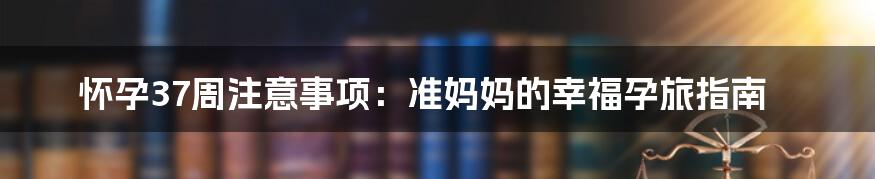 怀孕37周注意事项：准妈妈的幸福孕旅指南